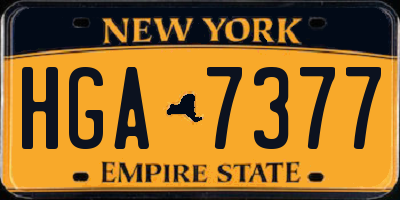 NEW YORK

HGA 7377

EMPIRE STATE